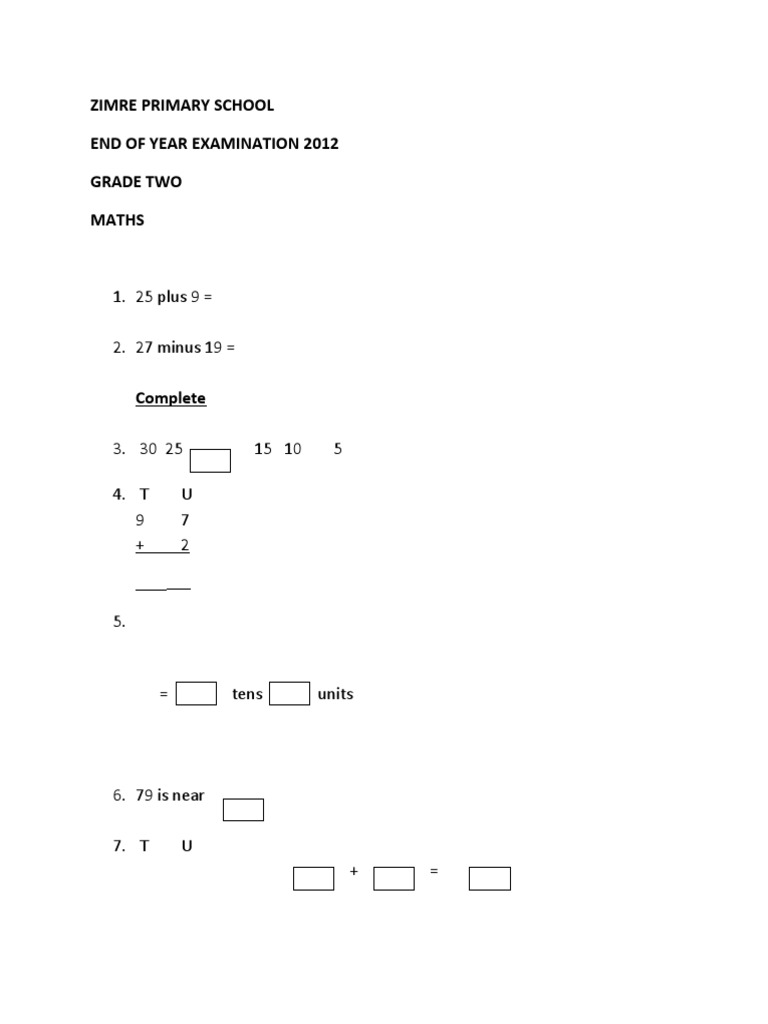 ZIMRE PRIMARY SCHOOL

END OF YEAR EXAMINATION 2012

GRADE TWO

MATHS

1. 25 plus 9 =

2. 27 minus 19 =

Complete

3. 30 25 15 10 5

4. T U
9 7
+ 2

5.

= tens units

6. 79 is near

7. T U
+ =